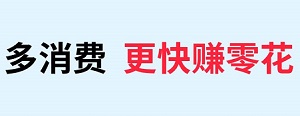 多消费 更快赚零花